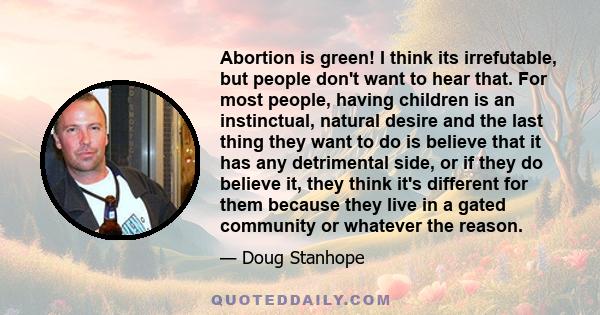 Abortion is green! I think its irrefutable, but people don't want to hear that. For most people, having children is an instinctual, natural desire and the last thing they want to do is believe that it has any detrimental side, or if they do believe it, they think it's different for them because they live in a gated community or whatever the reason.

— Doug Stanhope

QUOTEDDAILY.COM